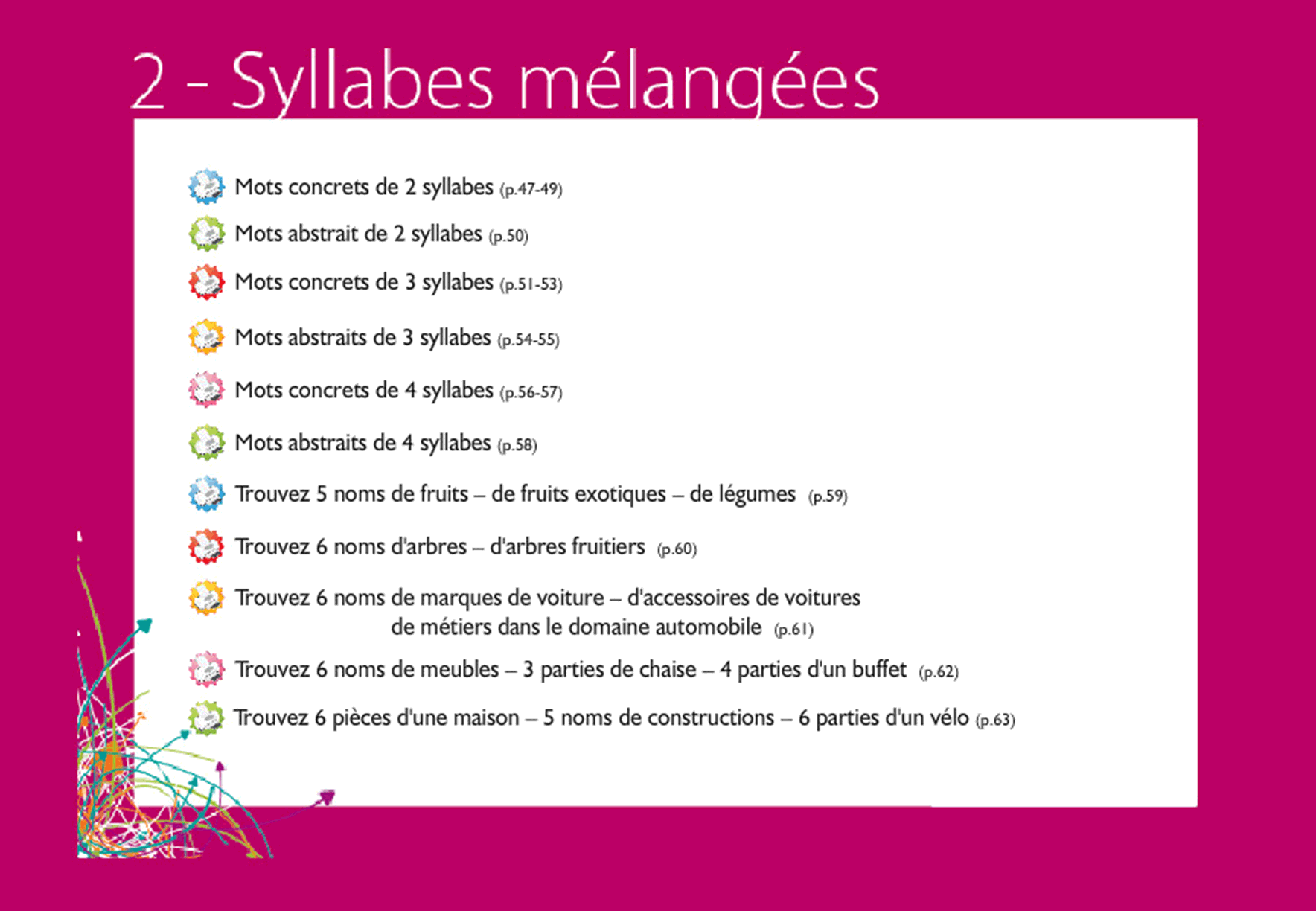 2 - Syllabes mélangées

Mots concrets de 2 syllabes (p.47-49)

Mots abstrait de 2 syllabes (p.50)

Mots concrets de 3 syllabes (p.51-53)

Mots abstraits de 3 syllabes (p.54-55)

Mots concrets de 4 syllabes (p.56-57)

Mots abstraits de 4 syllabes (p.58)

Trouvez 5 noms de fruits – de fruits exotiques – de légumes (p.59)

Trouvez 6 noms d'arbres – d'arbres fruitiers (p.60)

Trouvez 6 noms de marques de voiture – d'accessoires de voitures de métiers dans le domaine automobile (p.61)

Trouvez 6 noms de meubles – 3 parties de chaise – 4 parties d'un buffet (p.62)

Trouvez 6 pièces d'une maison – 5 noms de constructions – 6 parties d'un vélo (p.63)